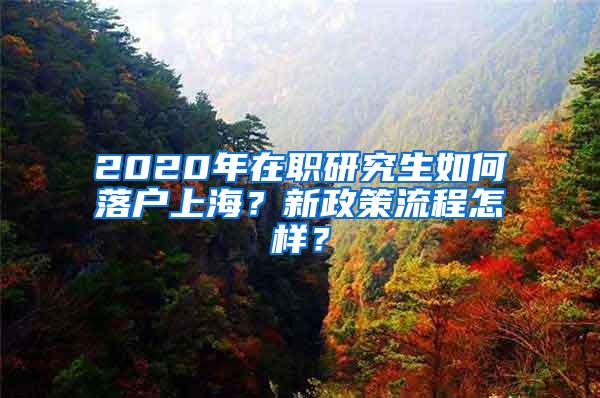 2020年在职研究生如何落户上海？新政策流程怎样？